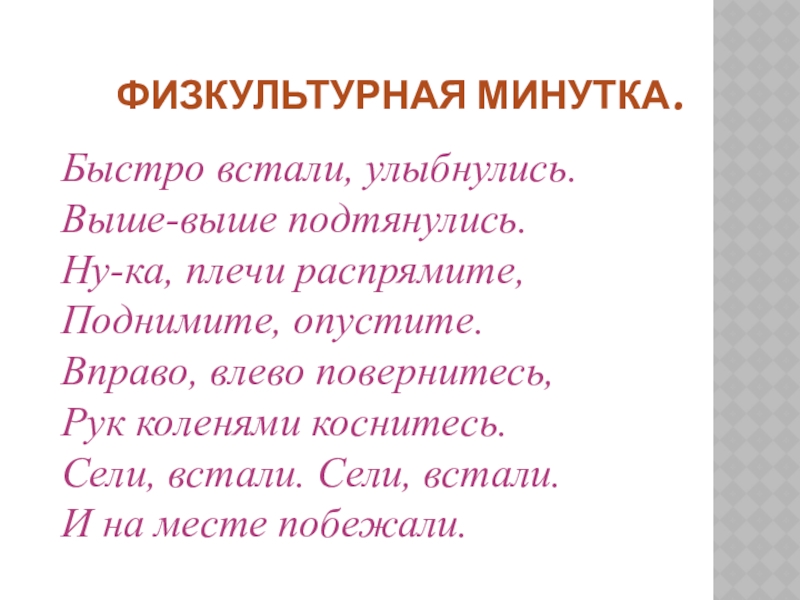 ФИЗКУЛЬТУРНАЯ МИНУТКА.

Быстро встали, улыбнулись.
Выше-выше подтянулись.
Ну-ка, плечи распрямите,
Поднимите, опустите.
Вправо, влево повернитесь,
Рук коленями коснитесь.
Сели, встали. Сели, встали.
И на месте побежали.